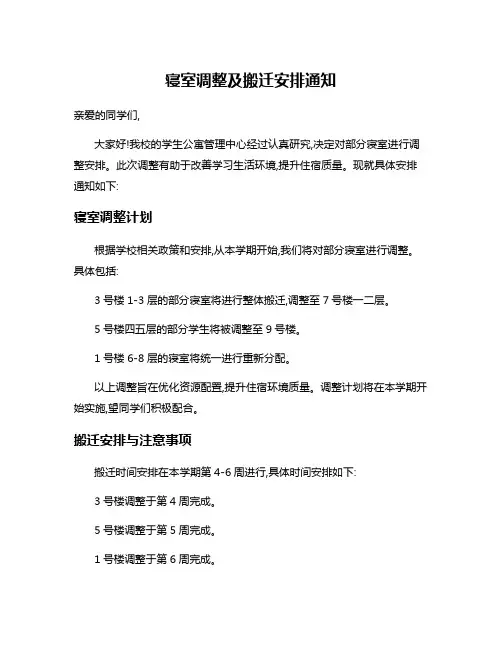 寝室调整及搬迁安排通知

亲爱的同学们,

大家好!我校的学生公寓管理中心经过认真研究,决定对部分寝室进行调整安排。此次调整有助于改善学习生活环境,提升住宿质量。现就具体安排通知如下:

寝室调整计划

根据学校相关政策和安排,从本学期开始,我们将对部分寝室进行调整。具体包括:

3 号楼 1-3 层的部分寝室将进行整体搬迁,调整至 7 号楼一二层。

5 号楼四五层的部分学生将被调整至 9 号楼。

1 号楼 6-8 层的寝室将统一进行重新分配。

以上调整旨在优化资源配置,提升住宿环境质量。调整计划将在本学期开始实施,望同学们积极配合。

搬迁安排与注意事项

搬迁时间安排在本学期第 4-6 周进行,具体时间安排如下:

3 号楼调整于第 4 周完成。

5 号楼调整于第 5 周完成。

1 号楼调整于第 6 周完成。